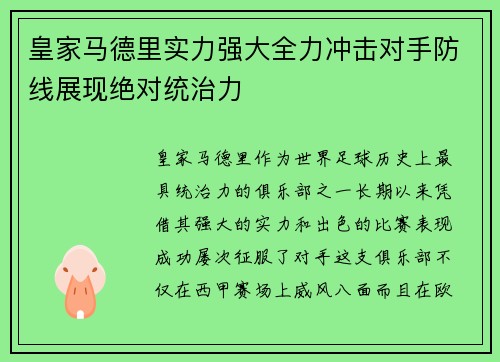 皇家马德里实力强大全力冲击对手防线展现绝对统治力

皇家马德里作为世界足球历史上最具统治力的俱乐部之一长期以来凭借其强大的实力和出色的比赛表现成功屡次征服了对手这支俱乐部不仅在西甲赛场上威风八面而且在欧